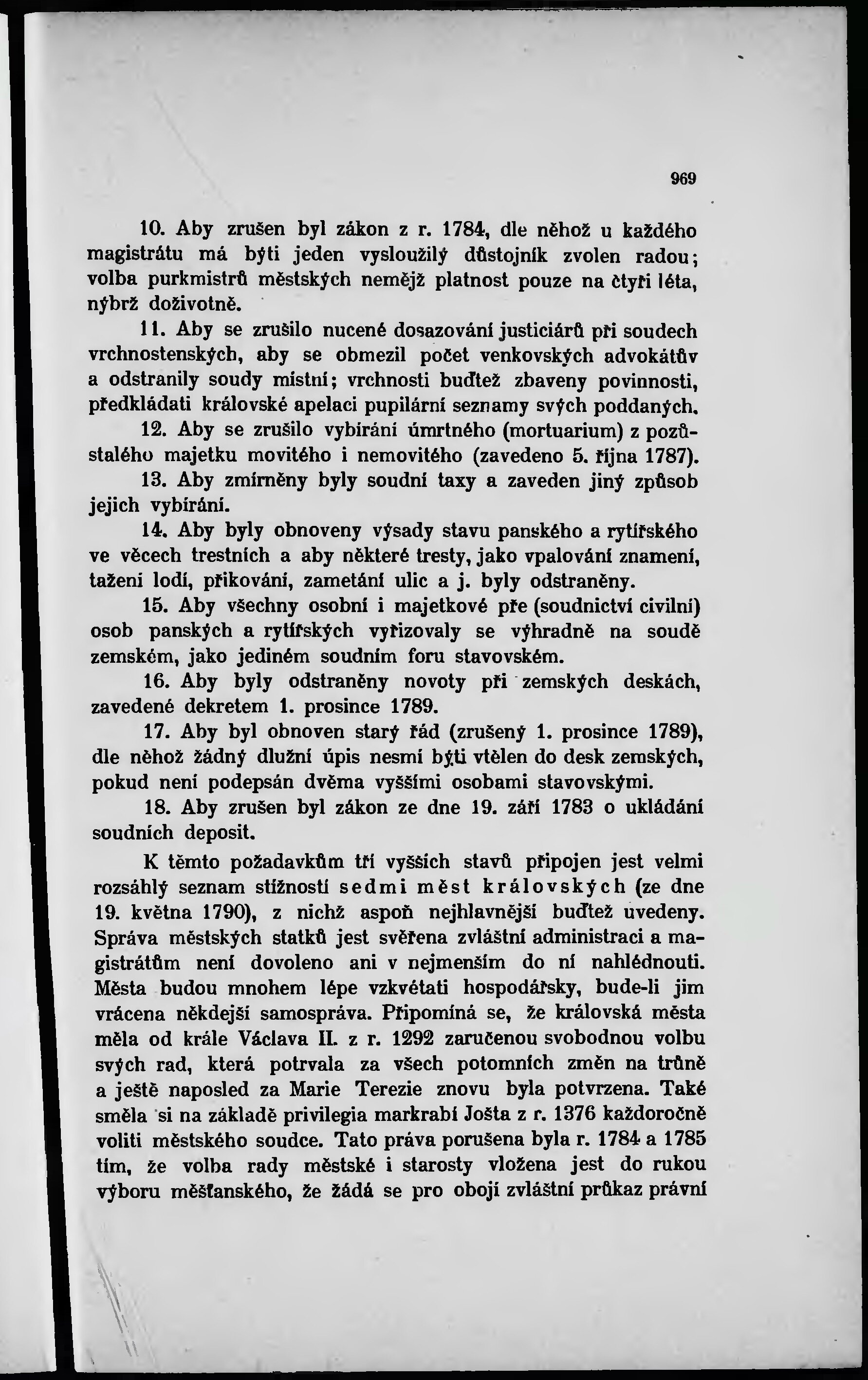 969

10. Aby zrušen byl zákon z r. 1784, dle něhož u každého magistrátu má býti jeden vysloužilý důstojník zvolen radou; volba purkmistrů městských nemějž platnost pouze na čtyři léta, nýbrž doživotně.

11. Aby se zrušilo nucené dosazování justiciárů při soudech vrchnostenských, aby se obmezil počet venkovských advokátův a odstranily soudy místní; vrchnosti buďtež zbaveny povinnosti, předkládati královské apelaci pupilární seznamy svých poddaných.

12. Aby se zrušilo vybírání úmrtného (mortuarium) z pozůstalého majetku movitého i nemovitého (zavedeno 5. října 1787).

13. Aby zmírněny byly soudní taxy a zaveden jiný způsob jejich vybírání.

14. Aby byly obnoveny výsady stavu panského a rytířského ve věcech trestních a aby některé tresty, jako vpalování znamení, tažení lodí, přikování, zametání ulic a j. byly odstraněny.

15. Aby všechny osobní i majetkové pře (soudnictví civilní) osob panských a rytířských vyřizovaly se výhradně na soudě zemském, jako jediném soudním foru stavovském.

16. Aby byly odstraněny novoty při zemských deskách, zavedené dekretem 1. prosince 1789.

17. Aby byl obnoven starý řád (zrušený 1. prosince 1789), dle něhož žádný dlužní úpis nesmí býti vtělen do desk zemských, pokud není podepsán dvěma vyššími osobami stavovskými.

18. Aby zrušen byl zákon ze dne 19. září 1783 o ukládání soudních deposit.

K těmto požadavkům tří vyšších stavů připojen jest velmi rozsáhlý seznam stížností sedmi měst královských (ze dne 19. května 1790), z nichž aspoň nejhlavnější buďtež uvedeny. Správa městských statků jest svěřena zvláštní administraci a magistrátům není dovoleno ani v nejmenším do ní nahlédnouti. Města budou mnohem lépe vzkvétati hospodářsky, bude-li jim vrácena někdejší samospráva. Připomíná se, že královská města měla od krále Václava II. z r. 1292 zaručenou svobodnou volbu svých rad, která potrvala za všech potomních změn na trůně a ještě naposled za Marie Terezie znovu byla potvrzena. Také směla si na základě privilegia markrabí Jošta z r. 1376 každoročně voliti městského soudce. Tato práva porušena byla r. 1784 a 1785 tím, že volba rady městské i starosty vložena jest do rukou výboru měšťanského, že žádá se pro obojí zvláštní průkaz právní